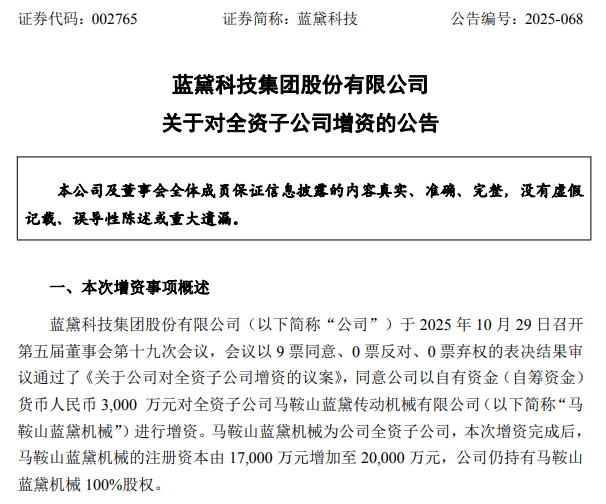 证券代码：002765　　　　　证券简称：蓝黛科技　　　　　公告编号：2025-068

蓝黛科技集团股份有限公司
关于对全资子公司增资的公告

本公司及董事会全体成员保证信息披露的内容真实、准确、完整，没有虚假记载、误导性陈述或重大遗漏。

一、本次增资事项概述

蓝黛科技集团股份有限公司（以下简称“公司”）于 2025 年 10 月 29 日召开第五届董事会第十九次会议，会议以 9 票同意、0 票反对、0 票弃权的表决结果审议通过了《关于公司对全资子公司增资的议案》，同意公司以自有资金（自筹资金）货币人民币 3,000 万元对全资子公司马鞍山蓝黛传动机械有限公司（以下简称“马鞍山蓝黛机械”）进行增资。马鞍山蓝黛机械为公司全资子公司，本次增资完成后，马鞍山蓝黛机械的注册资本由 17,000 万元增加至 20,000 万元，公司仍持有马鞍山蓝黛机械 100%股权。